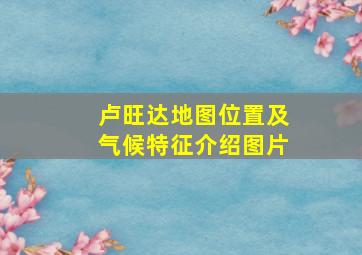 卢旺达地图位置及气候特征介绍图片